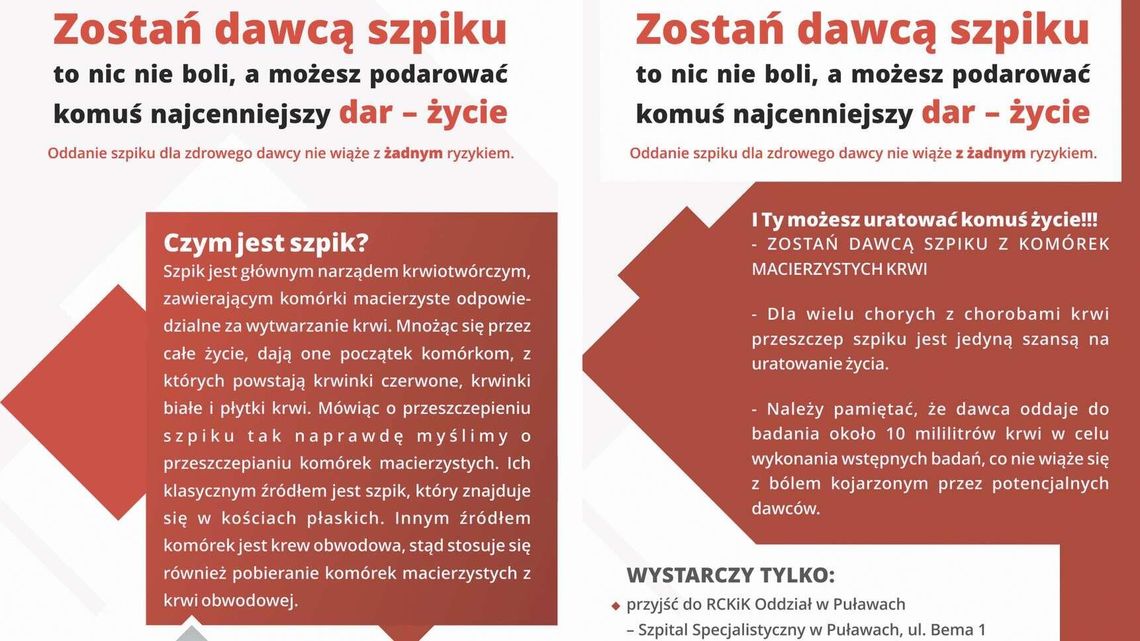 Zostań dawcą szpiku
to nic nie boli, a możesz podarować komuś najcenniejszy dar – życie

Oddanie szpiku dla zdrowego dawcy nie wiąże z żadnym ryzykiem.

Czym jest szpik?
Szpik jest głównym narządem krwiotwórczym, zawierającym komórki macierzyste odpowiedzialne za wytwarzanie krwi. Mnożąc się przez całe życie, dają one początek komórkom, z których powstają krwinki czerwone, krwinki białe i płytki krwi. Mówiąc o przeszczepieniu szpiku tak naprawdę myślimy o przeszczepianiu komórek macierzystych. Ich klasycznym źródłem jest szpik, który znajduje się w kościach płaskich. Innym źródłem komórek jest krew obwodowa, stąd stosuje się również pobieranie komórek macierzystych z krwi obwodowej.

Zostań dawcą szpiku
to nic nie boli, a możesz podarować komuś najcenniejszy dar – życie

Oddanie szpiku dla zdrowego dawcy nie wiąże z żadnym ryzykiem.

I Ty możesz uratować komuś życie!!!
- ZOSTAŃ DAWCĄ SZPIKU Z KOMÓREK MACIERZYSTYCH KRWI

- Dla wielu chorych z chorobami krwi przeszczep szpiku jest jedyną szansą na uratowanie życia.

- Należy pamiętać, że dawca oddaje do badania około 10 mililitrów krwi w celu wykonania wstępnych badań, co nie wiąże się z bólem kojarzonym przez potencjalnych dawców.

WYSTARCZY TYLKO:
przyjść do RCKiK Oddział w Puławach
– Szpital Specjalistyczny w Puławach, ul. Bema 1